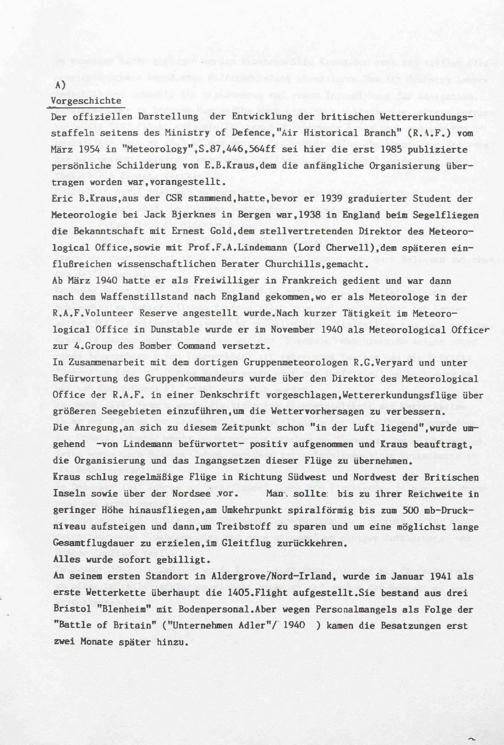 A)
Vorgeschichte
Der offiziellen Darstellung der Entwicklung der britischen Wettererkundungsstaffeln seitens des Ministry of Defence,"Air Historical Branch" (R.A.F.) vom März 1954 in "Meteorology",S.87,446,564ff sei hier die erst 1985 publizierte persönliche Schilderung von E.B.Kraus,dem die anfängliche Organisierung übertragen worden war,vorangestellt.
Eric B.Kraus,aus der CSR stammend,hatte,bevor er 1939 graduierter Student der Meteorologie bei Jack Bjerknes in Bergen war,1938 in England beim Segelfliegen die Bekanntschaft mit Ernest Gold,dem stellvertretenden Direktor des Meteorological Office,sowie mit Prof.F.A.Lindemann (Lord Cherwell),dem späteren einflußreichen wissenschaftlichen Berater Churchills,gemacht.
Ab März 1940 hatte er als Freiwilliger in Frankreich gedient und war dann nach dem Waffenstillstand nach England gekommen,wo er als Meteorologe in der R.A.F.Volunteer Reserve angestellt wurde.Nach kurzer Tätigkeit im Meteorological Office in Dunstable wurde er im November 1940 als Meteorological Officer zur 4.Group des Bomber Command versetzt.
In Zusammenarbeit mit dem dortigen Gruppenmeteorologen R.G.Veryard und unter Befürwortung des Gruppenkommandeurs wurde über den Direktor des Meteorological Office der R.A.F. in einer Denkschrift vorgeschlagen,Wettererkundungsflüge über größeren Seegebieten einzuführen,um die Wettervorhersagen zu verbessern.
Die Anregung,an sich zu diesem Zeitpunkt schon "in der Luft liegend",wurde umgehend -von Lindemann befürwortet- positiv aufgenommen und Kraus beauftragt, die Organisierung und das Ingangsetzen dieser Flüge zu übernehmen.
Kraus schlug regelmäßige Flüge in Richtung Südwest und Nordwest der Britischen Inseln sowie über der Nordsee vor. Man sollte bis zu ihrer Reichweite in geringer Höhe hinausfliegen,am Umkehrpunkt spiralförmig bis zum 500 mb-Druckniveau aufsteigen und dann,um Treibstoff zu sparen und um eine möglichst lange Gesamtflugdauer zu erzielen,im Gleitflug zurückkehren.
Alles wurde sofort gebilligt.
An seinem ersten Standort in Aldergrove/Nord-Irland, wurde im Januar 1941 als erste Wetterkette überhaupt die 1405.Flight aufgestellt.Sie bestand aus drei Bristol "Blenheim" mit Bodenpersonal.Aber wegen Personalmangels als Folge der "Battle of Britain" ("Unternehmen Adler"/ 1940 ) kamen die Besatzungen erst zwei Monate später hinzu.